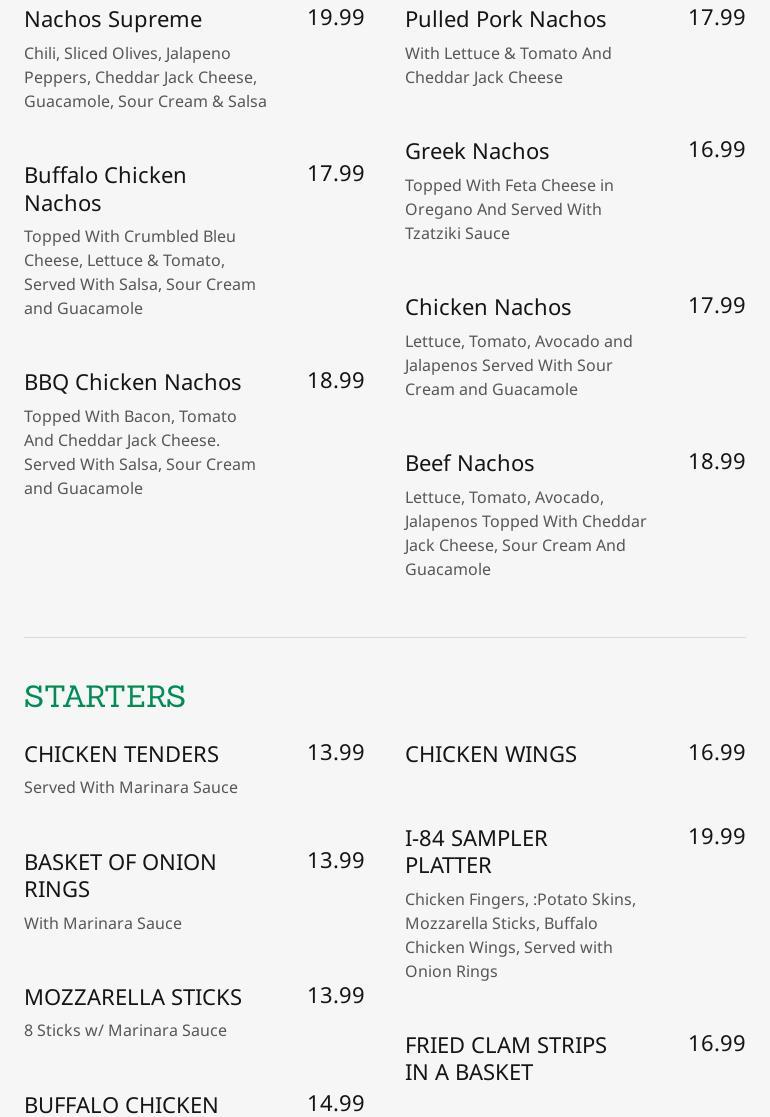 Nachos Supreme 19.99
Chili, Sliced Olives, Jalapeno Peppers, Cheddar Jack Cheese, Guacamole, Sour Cream & Salsa

Buffalo Chicken Nachos 17.99
Topped With Crumbled Bleu Cheese, Lettuce & Tomato, Served With Salsa, Sour Cream and Guacamole

BBQ Chicken Nachos 18.99
Topped With Bacon, Tomato And Cheddar Jack Cheese. Served With Salsa, Sour Cream and Guacamole

Pulled Pork Nachos 17.99
With Lettuce & Tomato And Cheddar Jack Cheese

Greek Nachos 16.99
Topped With Feta Cheese in Oregano And Served With Tzatziki Sauce

Chicken Nachos 17.99
Lettuce, Tomato, Avocado and Jalapenos Served With Sour Cream and Guacamole

Beef Nachos 18.99
Lettuce, Tomato, Avocado, Jalapenos Topped With Cheddar Jack Cheese, Sour Cream And Guacamole

STARTERS

CHICKEN TENDERS 13.99
Served With Marinara Sauce

BASKET OF ONION RINGS 13.99
With Marinara Sauce

MOZZARELLA STICKS 13.99
8 Sticks w/ Marinara Sauce

BUFFALO CHICKEN 14.99

CHICKEN WINGS 16.99

I-84 SAMPLER PLATTER 19.99
Chicken Fingers, :Potato Skins, Mozzarella Sticks, Buffalo Chicken Wings, Served with Onion Rings

FRIED CLAM STRIPS IN A BASKET 16.99